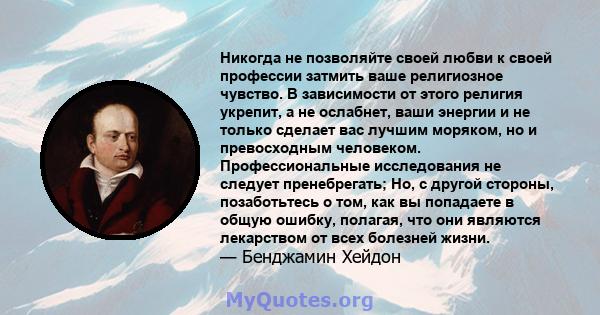 Никогда не позволяйте своей любви к своей профессии затмить ваше религиозное чувство. В зависимости от этого религия укрепит, а не ослабнет, ваши энергии и не только сделает вас лучшим моряком, но и превосходным человеком. Профессиональные исследования не следует пренебрегать; Но, с другой стороны, позаботьтесь о том, как вы попадаете в общую ошибку, полагая, что они являются лекарством от всех болезней жизни.
— Бенджамин Хейдон

MyQuotes.org